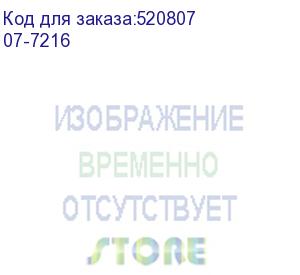 Код для заказа:520807
07-7216

ИЗОБРАЖЕНИЕ
ВРЕМЕННО
ОТСУТСТВУЕТ
STORE